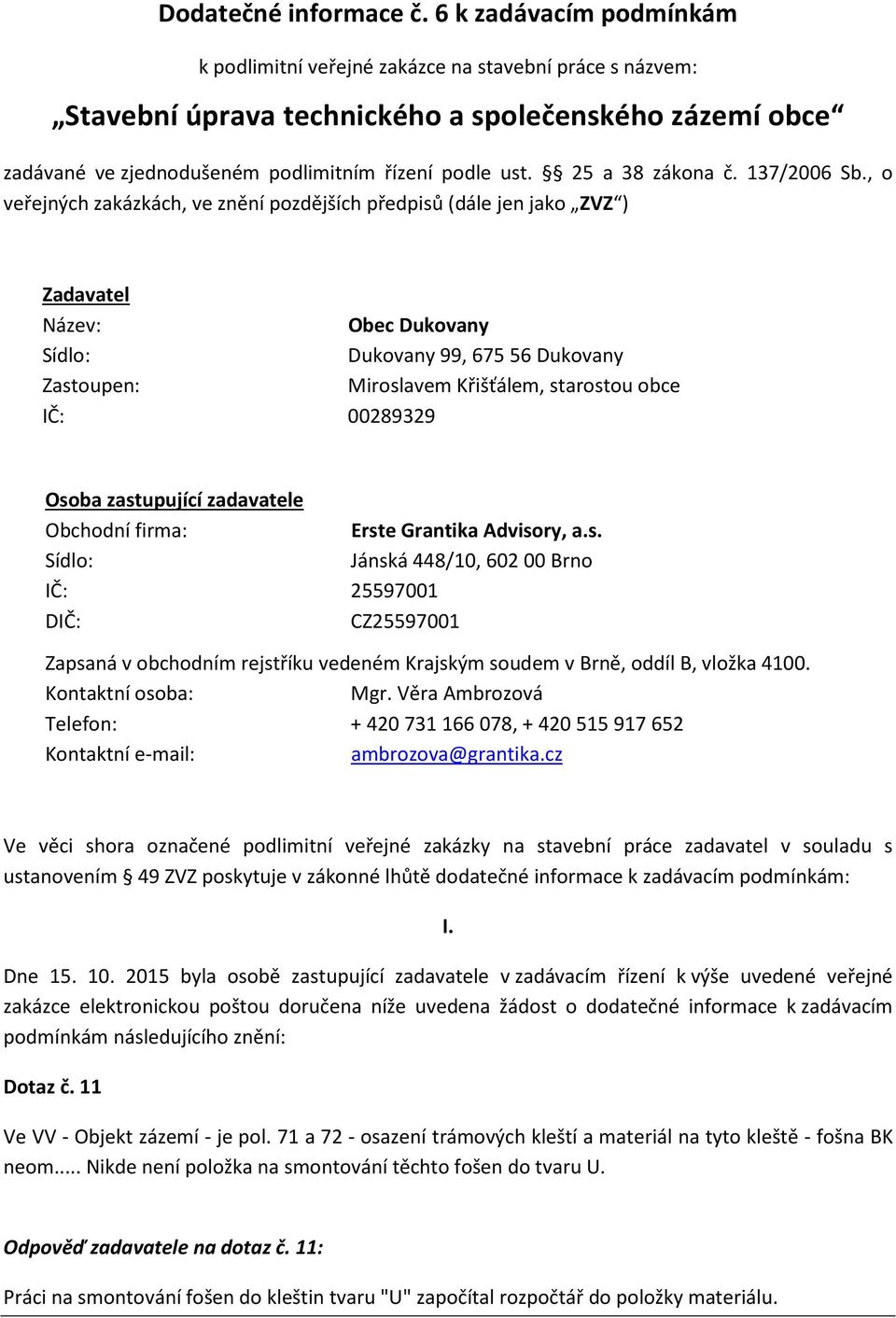 Dodatečné informace č. 6 k zadávacím podmínkám

k podlimitní veřejné zakázce na stavební práce s názvem:

„Stavební úprava technického a společenského zázemí obce“

zadávané ve zjednodušeném podlimitním řízení podle ust. §§ 25 a 38 zákona č. 137/2006 Sb., o veřejných zakázkách, ve znění pozdějších předpisů (dále jen jako „ZVZ“)

Zadavatel
Název: Obec Dukovany
Sídlo: Dukovany 99, 675 56 Dukovany
Zastoupen: Miroslavem Křišťálem, starostou obce
IČ: 00289329

Osoba zastupující zadavatele
Obchodní firma: Erste Grantika Advisory, a.s.
Sídlo: Jánská 448/10, 602 00 Brno
IČ: 25597001
DIČ: CZ25597001

Zapsaná v obchodním rejstříku vedeném Krajským soudem v Brně, oddíl B, vložka 4100.
Kontaktní osoba: Mgr. Věra Ambrozová
Telefon: + 420 731 166 078, + 420 515 917 652
Kontaktní e-mail: ambrozova@grantika.cz

Ve věci shora označené podlimitní veřejné zakázky na stavební práce zadavatel v souladu s ustanovením § 49 ZVZ poskytuje v zákonné lhůtě dodatečné informace k zadávacím podmínkám:

I.

Dne 15. 10. 2015 byla osobě zastupující zadavatele v zadávacím řízení k výše uvedené veřejné zakázce elektronickou poštou doručena níže uvedena žádost o dodatečné informace k zadávacím podmínkám následujícího znění:

Dotaz č. 11

Ve VV - Objekt zázemí - je pol. 71 a 72 - osazení trámových kleští a materiál na tyto kleště - fošna BK neom..... Nikde není položka na smontování těchto fošen do tvaru U.

Odpověď zadavatele na dotaz č. 11:

Práci na smontování fošen do kleštin tvaru "U" započítal rozpočtář do položky materiálu.